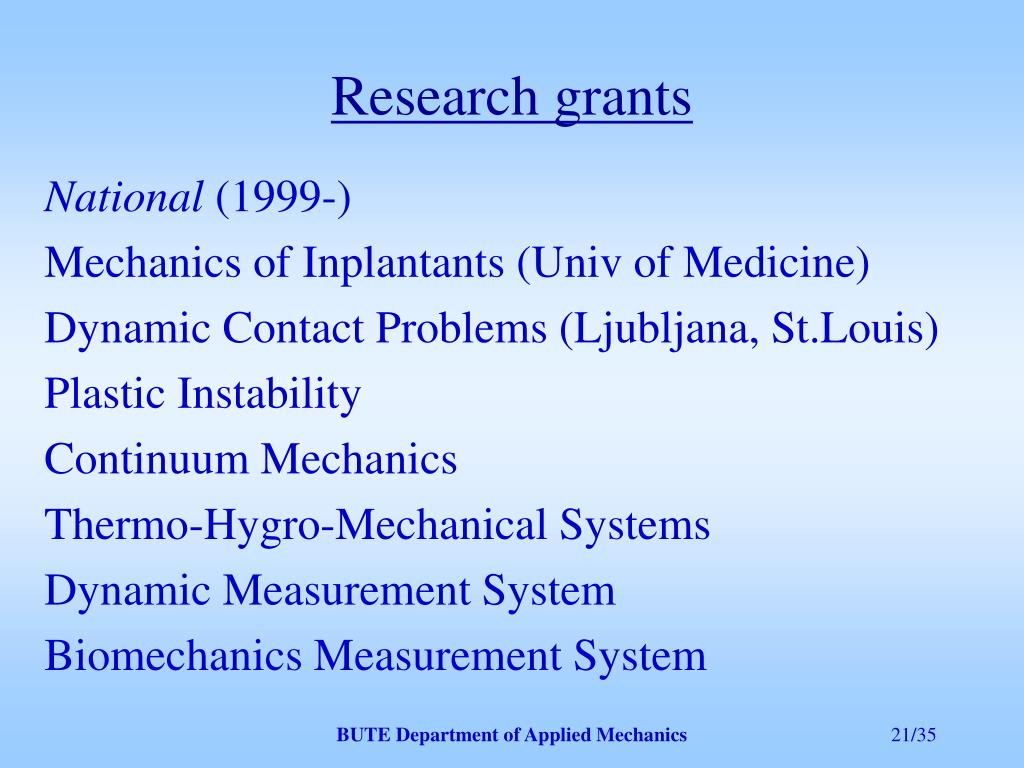 Research grants

National (1999-)

Mechanics of Inplantants (Univ of Medicine)

Dynamic Contact Problems (Ljubljana, St.Louis)

Plastic Instability

Continuum Mechanics

Thermo-Hygro-Mechanical Systems

Dynamic Measurement System

Biomechanics Measurement System

BUTE Department of Applied Mechanics

21/35